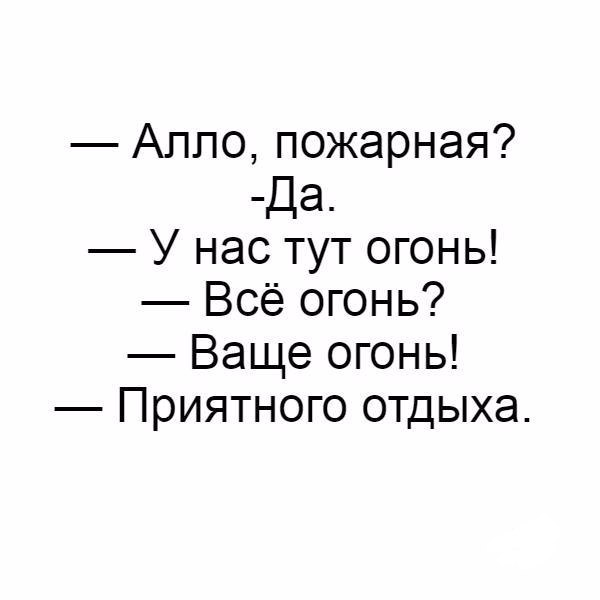 — Алло, пожарная?
-Да.
— У нас тут огонь!
— Всё огонь?
— Ваще огонь!
— Приятного отдыха.